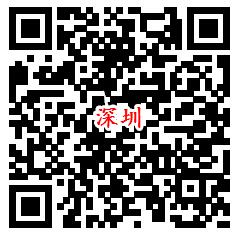 深圳